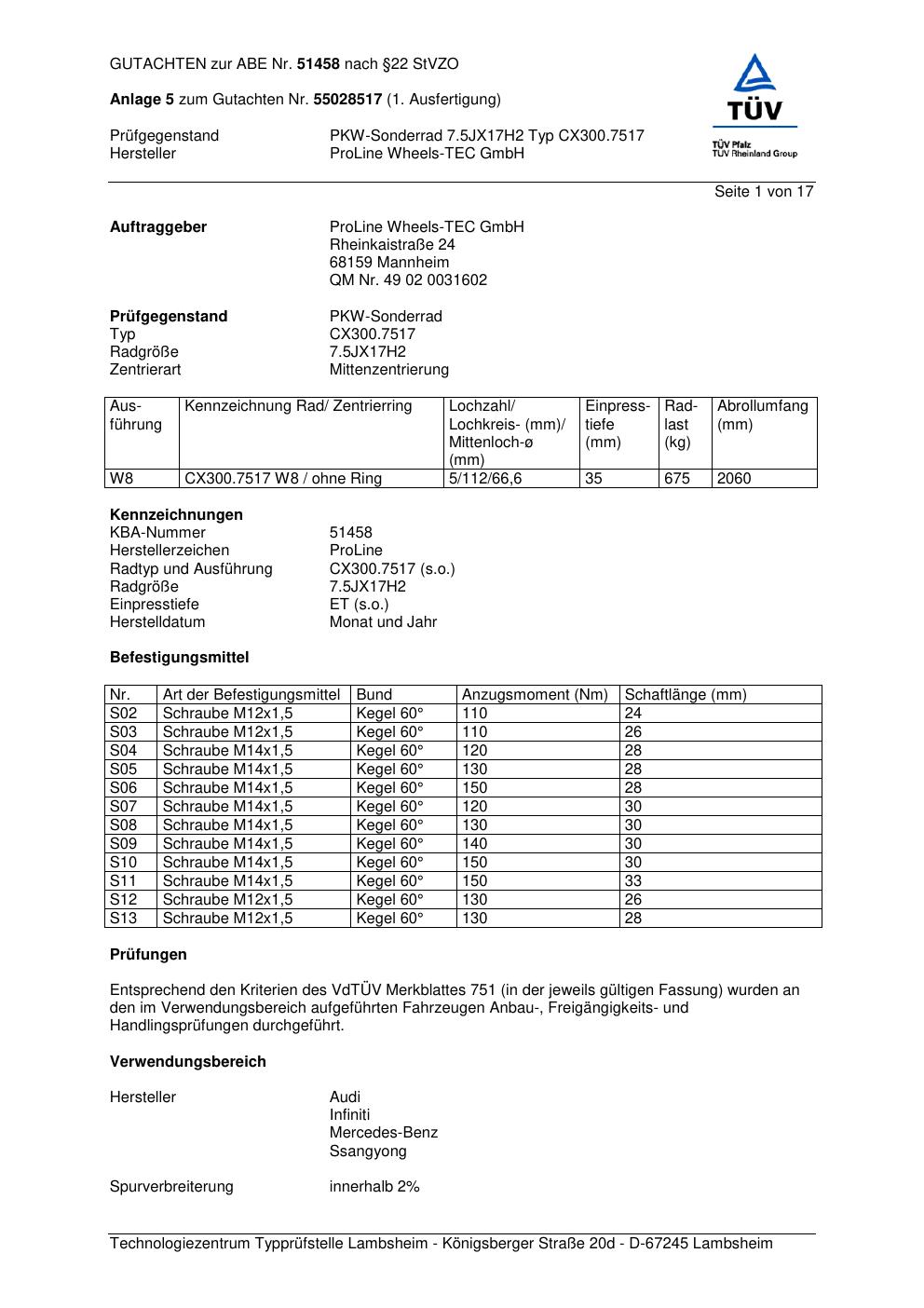 GUTACHTEN zur ABE Nr. 51458 nach §22 StVZO

Anlage 5 zum Gutachten Nr. 55028517 (1. Ausfertigung)

Prüfgegenstand PKW-Sonderrad 7.5JX17H2 Typ CX300.7517
Hersteller ProLine Wheels-TEC GmbH

TÜV
TÜV Pfalz
TÜV Rheinland Group

Seite 1 von 17

Auftraggeber ProLine Wheels-TEC GmbH
Rheinkaistraße 24
68159 Mannheim
QM Nr. 49 02 0031602

Prüfgegenstand PKW-Sonderrad
Typ CX300.7517
Radgröße 7.5JX17H2
Zentrierart Mittenzentrierung

| Ausführung | Kennzeichnung Rad/ Zentrierring | Lochzahl/ Lochkreis- (mm)/ Mittenloch-ø (mm) | Einpresstiefe (mm) | Radlast (kg) | Abrollumfang (mm) |
|---|---|---|---|---|---|
| W8 | CX300.7517 W8 / ohne Ring | 5/112/66,6 | 35 | 675 | 2060 |

Kennzeichnungen
KBA-Nummer 51458
Herstellerzeichen ProLine
Radtyp und Ausführung CX300.7517 (s.o.)
Radgröße 7.5JX17H2
Einpresstiefe ET (s.o.)
Herstelldatum Monat und Jahr

Befestigungsmittel

| Nr. | Art der Befestigungsmittel | Bund | Anzugsmoment (Nm) | Schaftlänge (mm) |
|---|---|---|---|---|
| S02 | Schraube M12x1,5 | Kegel 60° | 110 | 24 |
| S03 | Schraube M12x1,5 | Kegel 60° | 110 | 26 |
| S04 | Schraube M14x1,5 | Kegel 60° | 120 | 28 |
| S05 | Schraube M14x1,5 | Kegel 60° | 130 | 28 |
| S06 | Schraube M14x1,5 | Kegel 60° | 150 | 28 |
| S07 | Schraube M14x1,5 | Kegel 60° | 120 | 30 |
| S08 | Schraube M14x1,5 | Kegel 60° | 130 | 30 |
| S09 | Schraube M14x1,5 | Kegel 60° | 140 | 30 |
| S10 | Schraube M14x1,5 | Kegel 60° | 150 | 30 |
| S11 | Schraube M14x1,5 | Kegel 60° | 150 | 33 |
| S12 | Schraube M12x1,5 | Kegel 60° | 130 | 26 |
| S13 | Schraube M12x1,5 | Kegel 60° | 130 | 28 |

Prüfungen

Entsprechend den Kriterien des VdTÜV Merkblattes 751 (in der jeweils gültigen Fassung) wurden an den im Verwendungsbereich aufgeführten Fahrzeugen Anbau-, Freigängigkeits- und Handlingsprüfungen durchgeführt.

Verwendungsbereich

Hersteller Audi
Infiniti
Mercedes-Benz
Ssangyong

Spurverbreiterung innerhalb 2%

Technologiezentrum Typprüfstelle Lambsheim - Königsberger Straße 20d - D-67245 Lambsheim